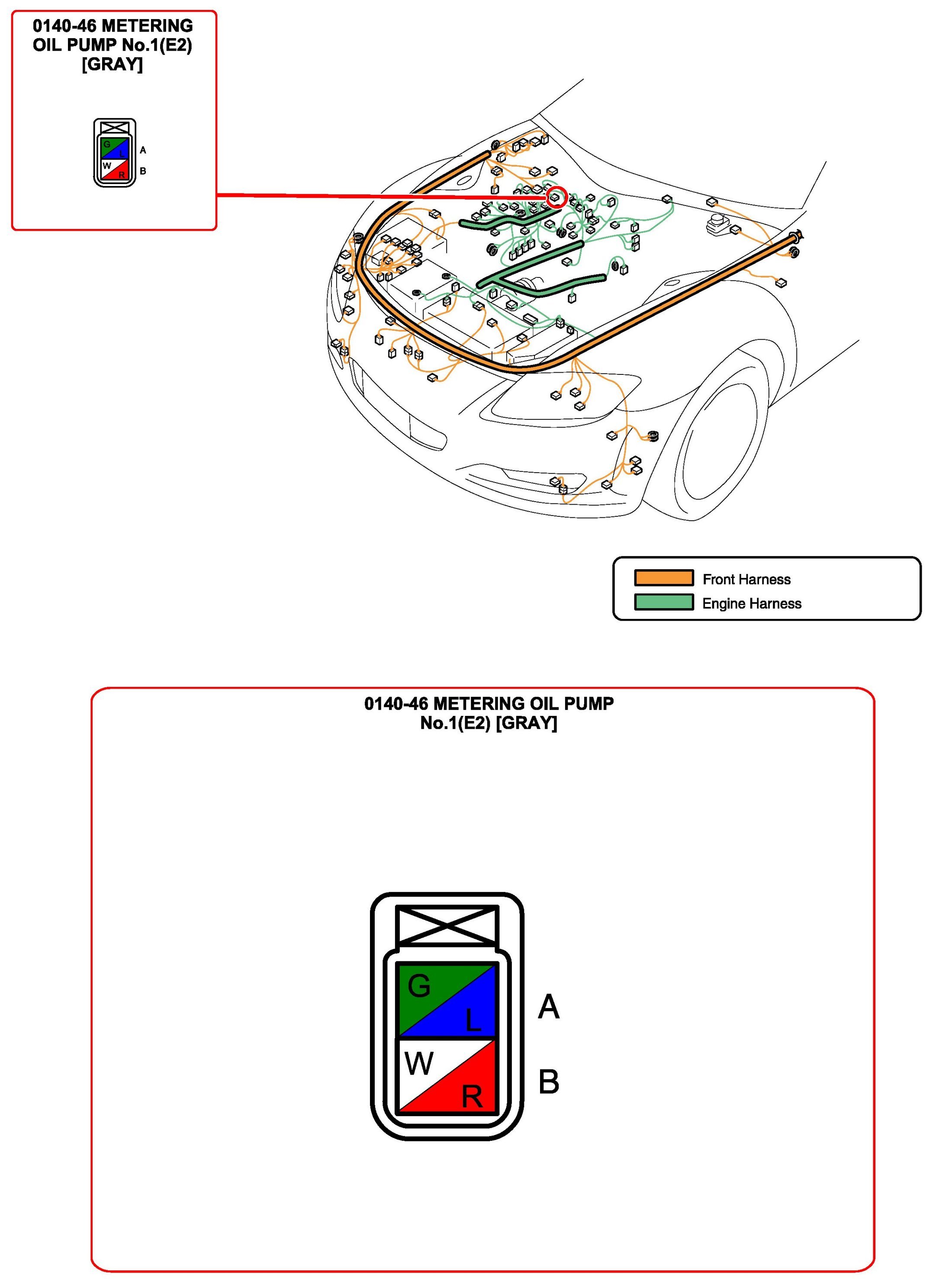 0140-46 METERING OIL PUMP No.1(E2) [GRAY]

G
L
A
W
R
B

Front Harness
Engine Harness

0140-46 METERING OIL PUMP No.1(E2) [GRAY]

G
L
A
W
R
B